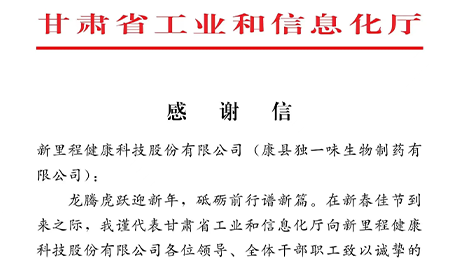 甘肃省工业和信息化厅

感　谢　信

新里程健康科技股份有限公司（康县独一味生物制药有限公司）：

龙腾虎跃迎新年，砥砺前行谱新篇。在新春佳节到来之际，我谨代表甘肃省工业和信息化厅向新里程健康科技股份有限公司各位领导、全体干部职工致以诚挚的